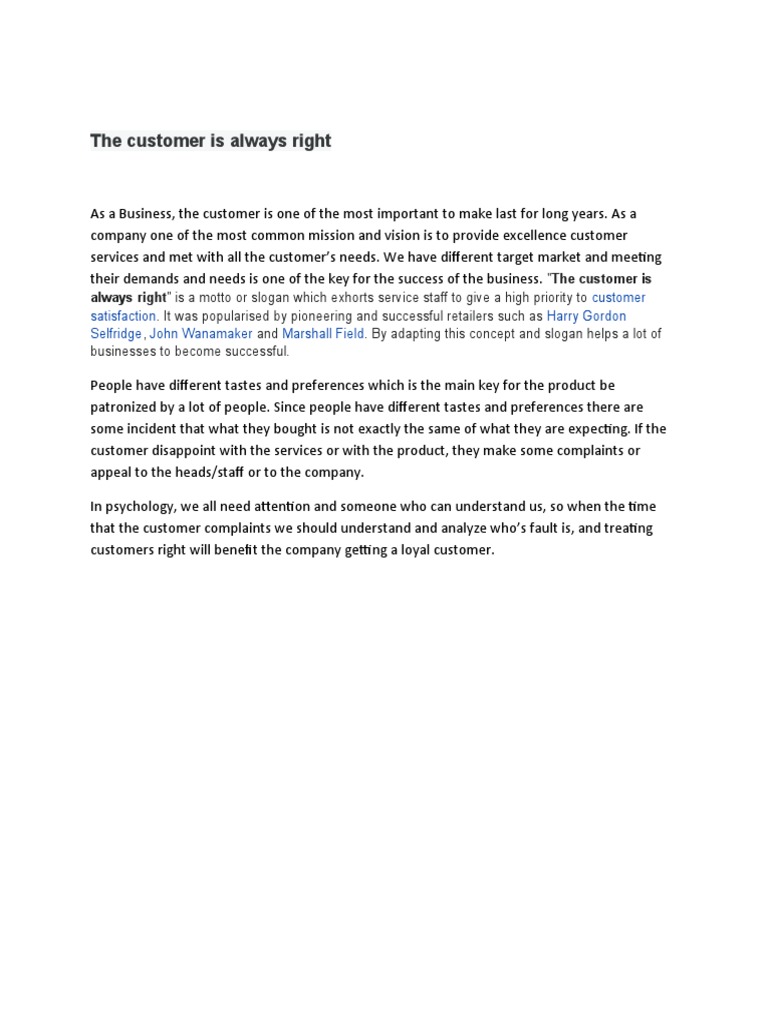 The customer is always right

As a Business, the customer is one of the most important to make last for long years. As a company one of the most common mission and vision is to provide excellence customer services and met with all the customer's needs. We have different target market and meeting their demands and needs is one of the key for the success of the business. "The customer is always right" is a motto or slogan which exhorts service staff to give a high priority to customer satisfaction. It was popularised by pioneering and successful retailers such as Harry Gordon Selfridge, John Wanamaker and Marshall Field. By adapting this concept and slogan helps a lot of businesses to become successful.

People have different tastes and preferences which is the main key for the product be patronized by a lot of people. Since people have different tastes and preferences there are some incident that what they bought is not exactly the same of what they are expecting. If the customer disappoint with the services or with the product, they make some complaints or appeal to the heads/staff or to the company.

In psychology, we all need attention and someone who can understand us, so when the time that the customer complaints we should understand and analyze who's fault is, and treating customers right will benefit the company getting a loyal customer.